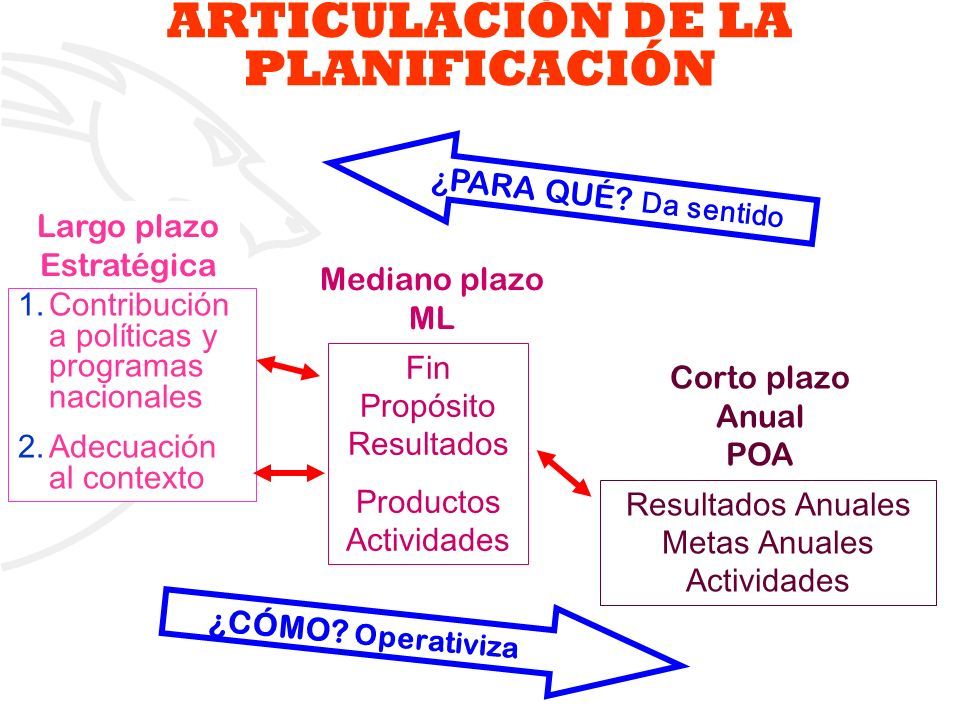 ARTICULACIÓN DE LA PLANIFICACIÓN

¿PARA QUÉ? Da sentido

Largo plazo
Estratégica

1. Contribución a políticas y programas nacionales
2. Adecuación al contexto

Mediano plazo
ML

Fin
Propósito
Resultados

Productos
Actividades

Corto plazo
Anual
POA

Resultados Anuales
Metas Anuales
Actividades

¿CÓMO? Operativiza